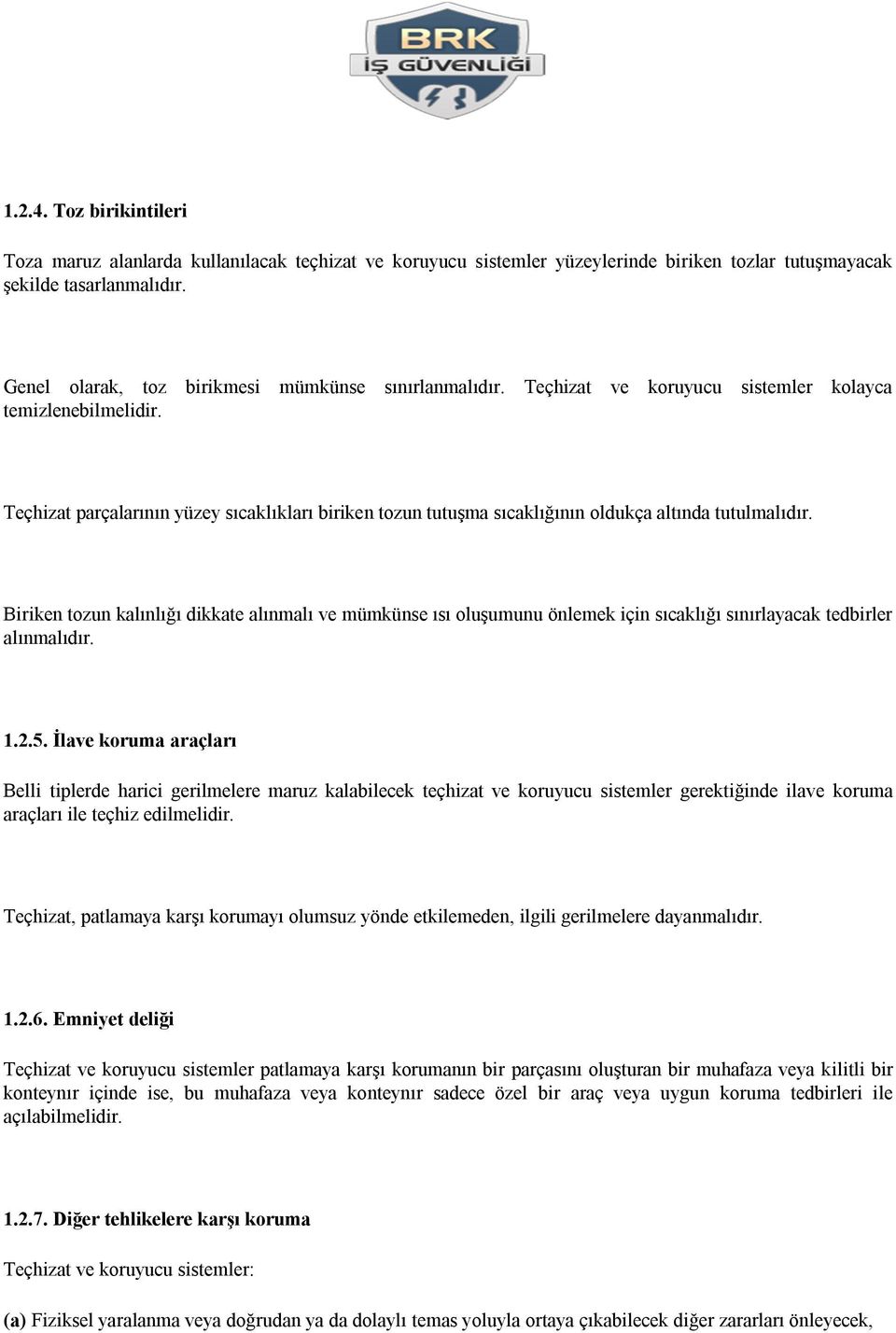 BRK
İŞ GÜVENLİĞİ

1.2.4. Toz birikintileri

Toza maruz alanlarda kullanılacak teçhizat ve koruyucu sistemler yüzeylerinde biriken tozlar tutuşmayacak şekilde tasarlanmalıdır.

Genel olarak, toz birikmesi mümkünse sınırlanmalıdır. Teçhizat ve koruyucu sistemler kolayca temizlenebilmelidir.

Teçhizat parçalarının yüzey sıcaklıkları biriken tozun tutuşma sıcaklığının oldukça altında tutulmalıdır.

Biriken tozun kalınlığı dikkate alınmalı ve mümkünse ısı oluşumunu önlemek için sıcaklığı sınırlayacak tedbirler alınmalıdır.

1.2.5. İlave koruma araçları

Belli tiplerde harici gerilmelere maruz kalabilecek teçhizat ve koruyucu sistemler gerektiğinde ilave koruma araçları ile teçhiz edilmelidir.

Teçhizat, patlamaya karşı korumayı olumsuz yönde etkilemeden, ilgili gerilmelere dayanmalıdır.

1.2.6. Emniyet deliği

Teçhizat ve koruyucu sistemler patlamaya karşı korumanın bir parçasını oluşturan bir muhafaza veya kilitli bir konteynır içinde ise, bu muhafaza veya konteynır sadece özel bir araç veya uygun koruma tedbirleri ile açılabilmelidir.

1.2.7. Diğer tehlikelere karşı koruma

Teçhizat ve koruyucu sistemler:

(a) Fiziksel yaralanma veya doğrudan ya da dolaylı temas yoluyla ortaya çıkabilecek diğer zararları önleyecek,